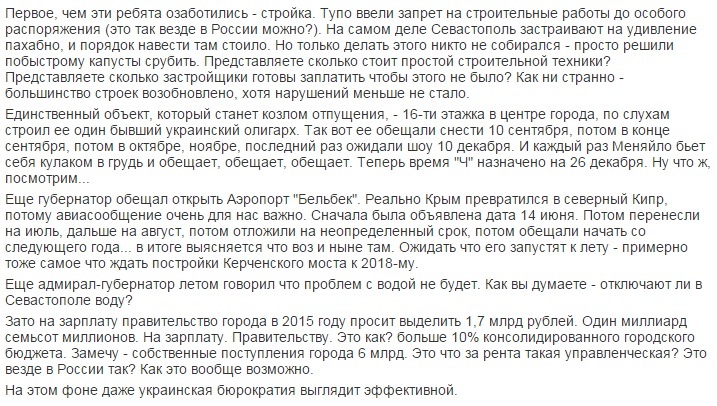 Первое, чем эти ребята озаботились - стройка. Тупо ввели запрет на строительные работы до особого распоряжения (это так везде в России можно?). На самом деле Севастополь застраивают на удивление пахабно, и порядок навести там стоило. Но только делать этого никто не собирался - просто решили побыстрому капусты срубить. Представляете сколько стоит простой строительной техники? Представляете сколько застройщики готовы заплатить чтобы этого не было? Как ни странно - большинство строек возобновлено, хотя нарушений меньше не стало.

Единственный объект, который станет козлом отпущения, - 16-ти этажка в центре города, по слухам строил ее один бывший украинский олигарх. Так вот ее обещали снести 10 сентября, потом в конце сентября, потом в октябре, ноябре, последний раз ожидали шоу 10 декабря. И каждый раз Меняйло бьет себя кулаком в грудь и обещает, обещает, обещает. Теперь время "Ч" назначено на 26 декабря. Ну что ж, посмотрим...

Еще губернатор обещал открыть Аэропорт "Бельбек". Реально Крым превратился в северный Кипр, потому авиасообщение очень для нас важно. Сначала была объявлена дата 14 июня. Потом перенесли на июль, дальше на август, потом отложили на неопределенный срок, потом обещали начать со следующего года... в итоге выясняется что воз и ныне там. Ожидать что его запустят к лету - примерно тоже самое что ждать постройки Керченского моста к 2018-му.

Еще адмирал-губернатор летом говорил что проблем с водой не будет. Как вы думаете - отключают ли в Севастополе воду?

Зато на зарплату правительство города в 2015 году просит выделить 1,7 млрд рублей. Один миллиард семьсот миллионов. На зарплату. Правительству. Это как? больше 10% консолидированного городского бюджета. Замечу - собственные поступления города 6 млрд. Это что за рента такая управленческая? Это везде в России так? Как это вообще возможно.

На этом фоне даже украинская бюрократия выглядит эффективной.